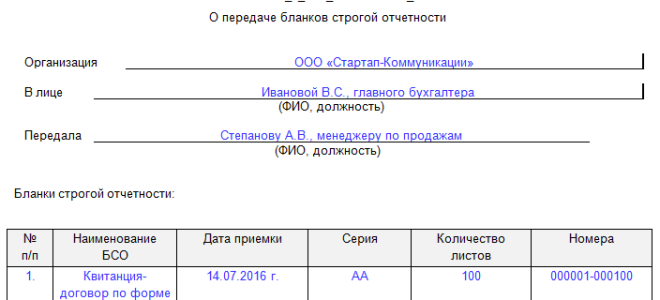 О передаче бланков строгой отчетности

Организация ООО «Стартап-Коммуникации»

В лице Ивановой В.С., главного бухгалтера
(ФИО, должность)

Передала Степанову А.В., менеджеру по продажам
(ФИО, должность)

Бланки строгой отчетности:

| № п/п | Наименование БСО | Дата приемки | Серия | Количество листов | Номера |
|---|---|---|---|---|---|
| 1. | Квитанция-договор по форме | 14.07.2016 г. | АА | 100 | 000001-000100 |